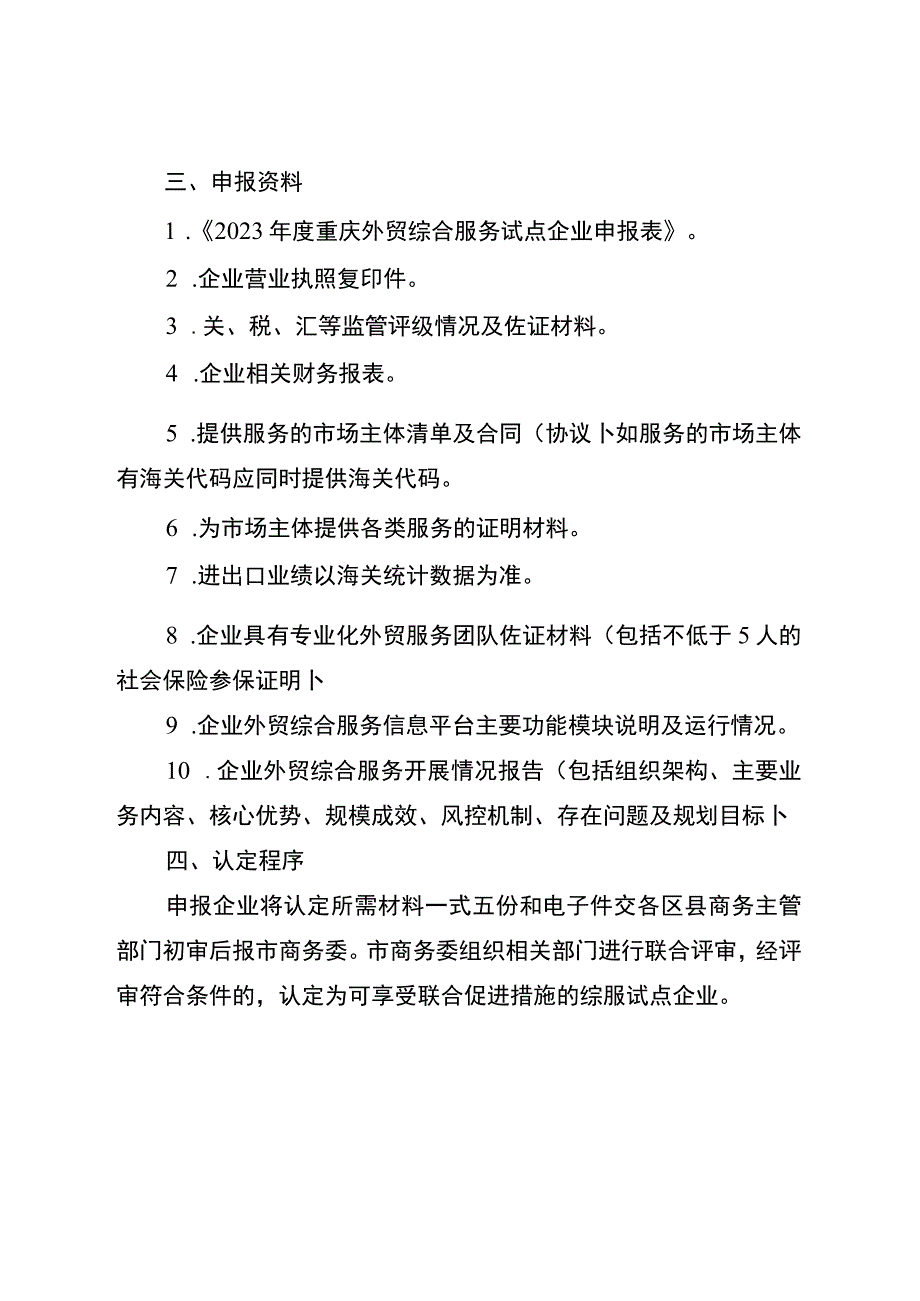 三、申报资料

1.《2023年度重庆外贸综合服务试点企业申报表》。

2.企业营业执照复印件。

3.关、税、汇等监管评级情况及佐证材料。

4.企业相关财务报表。

5.提供服务的市场主体清单及合同（协议卜如服务的市场主体有海关代码应同时提供海关代码。

6.为市场主体提供各类服务的证明材料。

7.进出口业绩以海关统计数据为准。

8.企业具有专业化外贸服务团队佐证材料（包括不低于5人的社会保险参保证明卜

9.企业外贸综合服务信息平台主要功能模块说明及运行情况。

10.企业外贸综合服务开展情况报告（包括组织架构、主要业务内容、核心优势、规模成效、风控机制、存在问题及规划目标卜

四、认定程序

申报企业将认定所需材料一式五份和电子件交各区县商务主管部门初审后报市商务委。市商务委组织相关部门进行联合评审，经评审符合条件的，认定为可享受联合促进措施的综服试点企业。